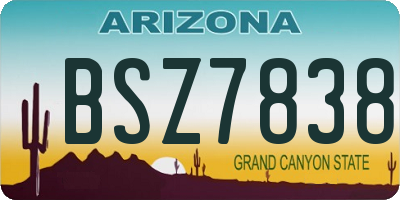 ARIZONA

BSZ7838

GRAND CANYON STATE